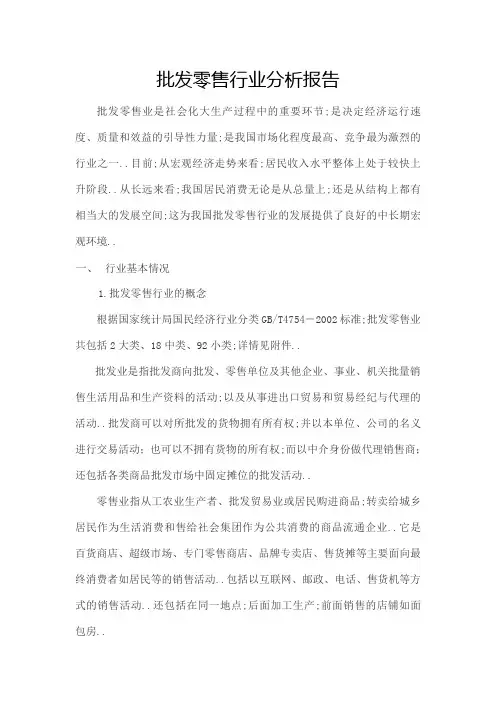 批发零售行业分析报告

批发零售业是社会化大生产过程中的重要环节;是决定经济运行速度、质量和效益的引导性力量;是我国市场化程度最高、竞争最为激烈的行业之一..目前;从宏观经济走势来看;居民收入水平整体上处于较快上升阶段..从长远来看;我国居民消费无论是从总量上;还是从结构上都有相当大的发展空间;这为我国批发零售行业的发展提供了良好的中长期宏观环境..

一、 行业基本情况

1.批发零售行业的概念

根据国家统计局国民经济行业分类GB/T4754－2002标准;批发零售业共包括2大类、18中类、92小类;详情见附件..

批发业是指批发商向批发、零售单位及其他企业、事业、机关批量销售生活用品和生产资料的活动;以及从事进出口贸易和贸易经纪与代理的活动..批发商可以对所批发的货物拥有所有权;并以本单位、公司的名义进行交易活动;也可以不拥有货物的所有权;而以中介身份做代理销售商;还包括各类商品批发市场中固定摊位的批发活动..

零售业指从工农业生产者、批发贸易业或居民购进商品;转卖给城乡居民作为生活消费和售给社会集团作为公共消费的商品流通企业..它是百货商店、超级市场、专门零售商店、品牌专卖店、售货摊等主要面向最终消费者如居民等的销售活动..包括以互联网、邮政、电话、售货机等方式的销售活动..还包括在同一地点;后面加工生产;前面销售的店铺如面包房..